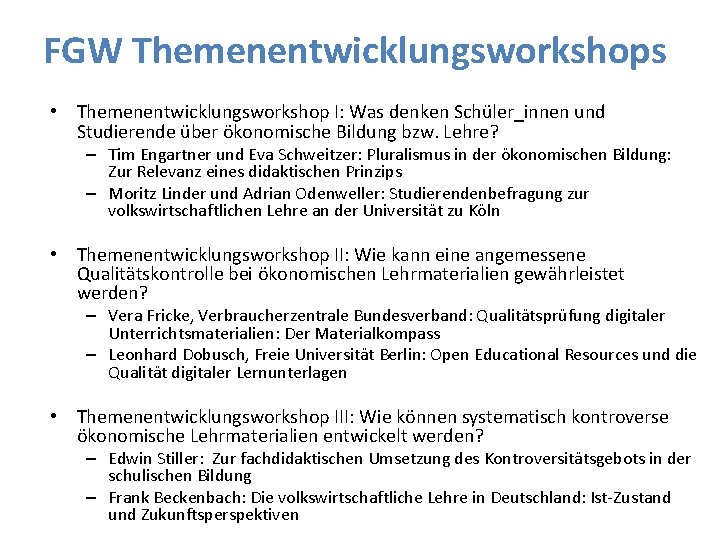 FGW Themenentwicklungsworkshops

• Themenentwicklungsworkshop I: Was denken Schüler_innen und Studierende über ökonomische Bildung bzw. Lehre?
– Tim Engartner und Eva Schweitzer: Pluralismus in der ökonomischen Bildung: Zur Relevanz eines didaktischen Prinzips
– Moritz Linder und Adrian Odenweller: Studierendenbefragung zur volkswirtschaftlichen Lehre an der Universität zu Köln

• Themenentwicklungsworkshop II: Wie kann eine angemessene Qualitätskontrolle bei ökonomischen Lehrmaterialien gewährleistet werden?
– Vera Fricke, Verbraucherzentrale Bundesverband: Qualitätsprüfung digitaler Unterrichtsmaterialien: Der Materialkompass
– Leonhard Dobusch, Freie Universität Berlin: Open Educational Resources und die Qualität digitaler Lernunterlagen

• Themenentwicklungsworkshop III: Wie können systematisch kontroverse ökonomische Lehrmaterialien entwickelt werden?
– Edwin Stiller: Zur fachdidaktischen Umsetzung des Kontroversitätsgebots in der schulischen Bildung
– Frank Beckenbach: Die volkswirtschaftliche Lehre in Deutschland: Ist-Zustand und Zukunftsperspektiven